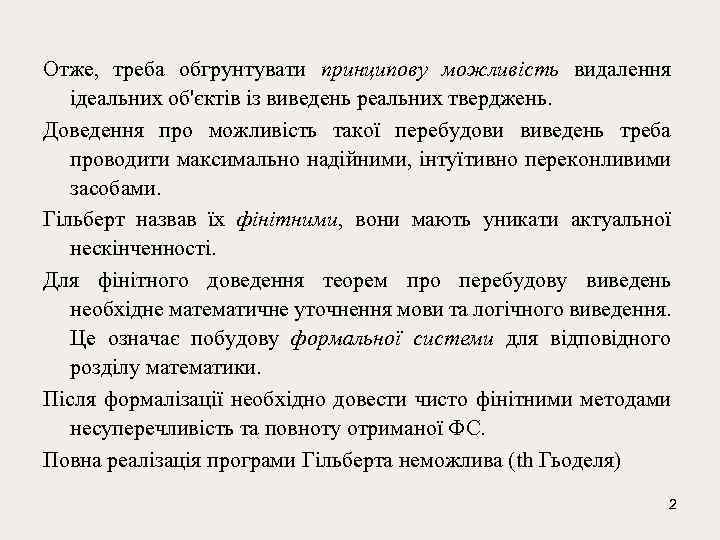 Отже, треба обгрунтувати принципову можливість видалення ідеальних об'єктів із виведень реальних тверджень.

Доведення про можливість такої перебудови виведень треба проводити максимально надійними, інтуїтивно переконливими засобами.

Гільберт назвав їх фінітними, вони мають уникати актуальної нескінченності.

Для фінітного доведення теорем про перебудову виведень необхідне математичне уточнення мови та логічного виведення. Це означає побудову формальної системи для відповідного розділу математики.

Після формалізації необхідно довести чисто фінітними методами несуперечливість та повноту отриманої ФС.

Повна реалізація програми Гільберта неможлива (th Гьоделя)

2